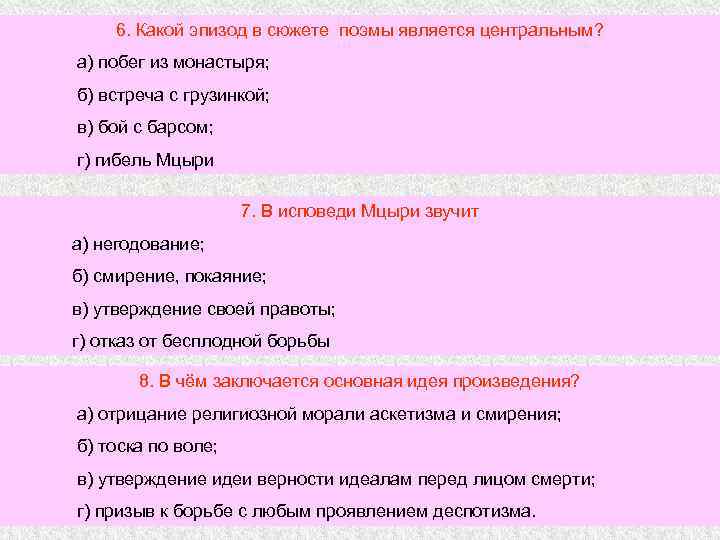 6. Какой эпизод в сюжете поэмы является центральным?

а) побег из монастыря;

б) встреча с грузинкой;

в) бой с барсом;

г) гибель Мцыри

7. В исповеди Мцыри звучит

а) негодование;

б) смирение, покаяние;

в) утверждение своей правоты;

г) отказ от бесплодной борьбы

8. В чём заключается основная идея произведения?

а) отрицание религиозной морали аскетизма и смирения;

б) тоска по воле;

в) утверждение идеи верности идеалам перед лицом смерти;

г) призыв к борьбе с любым проявлением деспотизма.